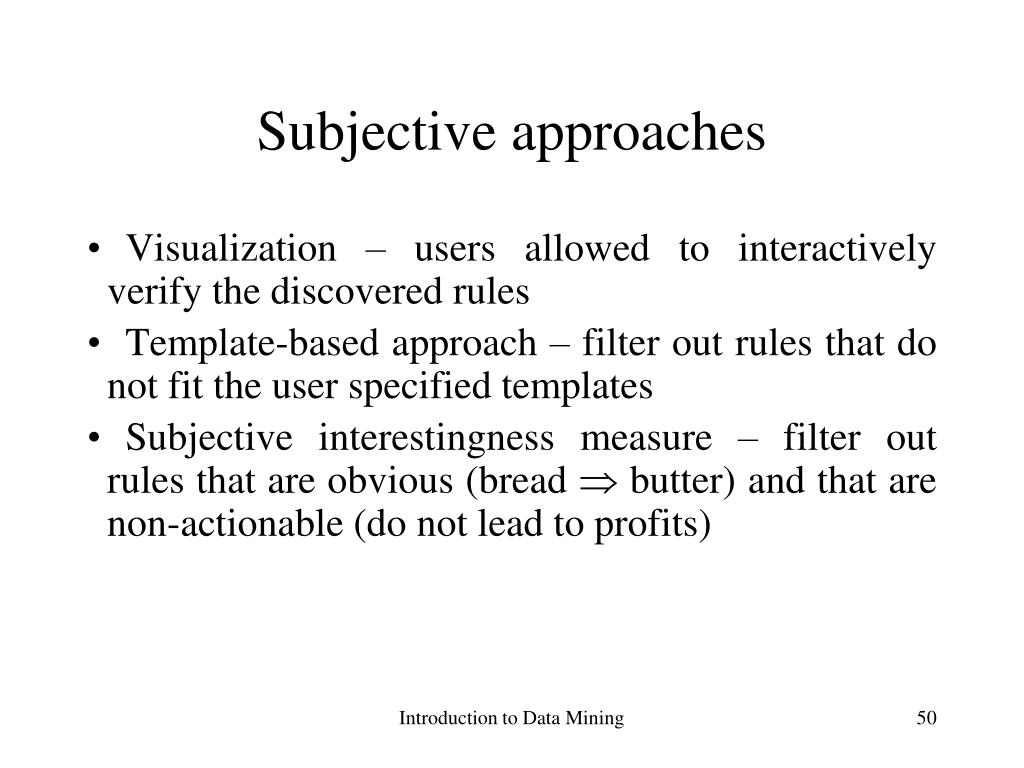 Subjective approaches

• Visualization – users allowed to interactively verify the discovered rules

• Template-based approach – filter out rules that do not fit the user specified templates

• Subjective interestingness measure – filter out rules that are obvious (bread $\Rightarrow$ butter) and that are non-actionable (do not lead to profits)

Introduction to Data Mining

50